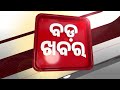 ବଡ଼
ଖବର